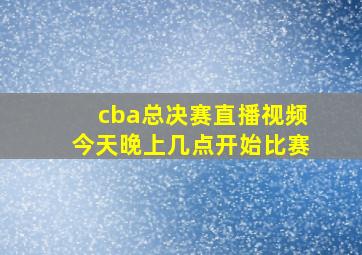 cba总决赛直播视频
今天晚上几点开始比赛